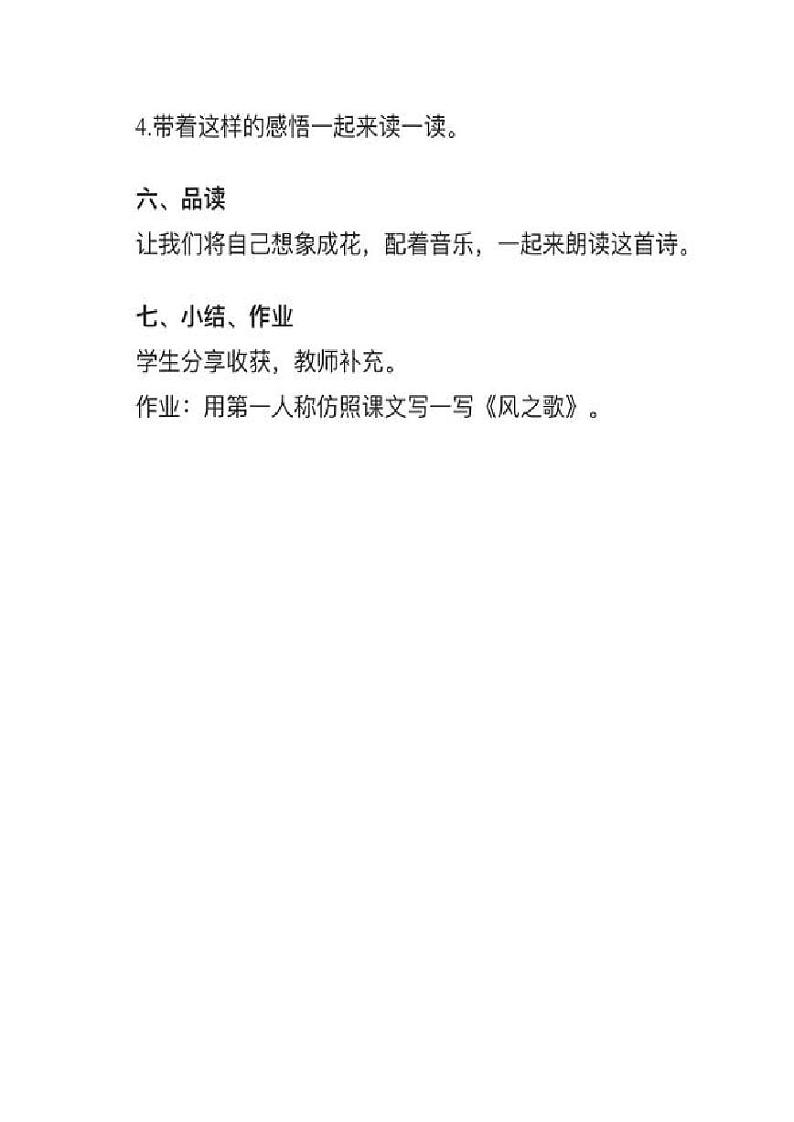 4.带着这样的感悟一起来读一读。

六、品读

让我们将自己想象成花，配着音乐，一起来朗读这首诗。

七、小结、作业

学生分享收获，教师补充。

作业：用第一人称仿照课文写一写《风之歌》。